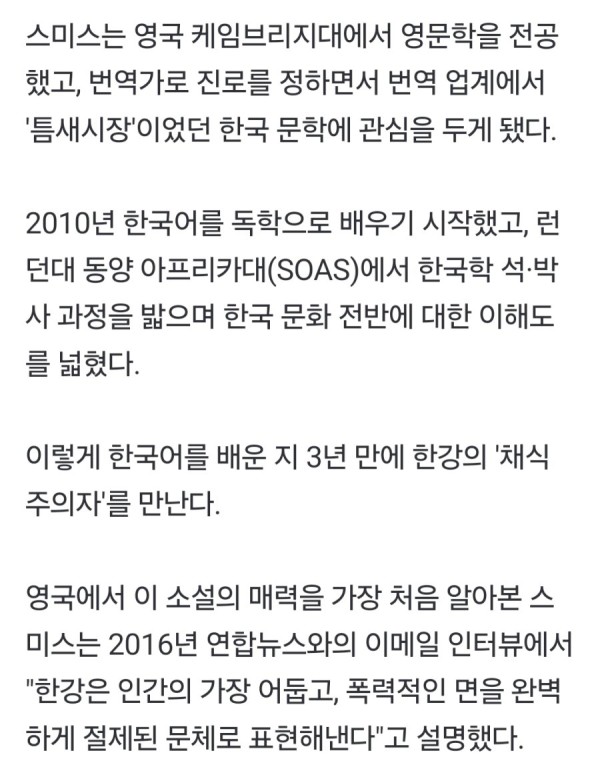 스미스는 영국 케임브리지대에서 영문학을 전공했고, 번역가로 진로를 정하면서 번역 업계에서 '틈새시장'이었던 한국 문학에 관심을 두게 됐다.

2010년 한국어를 독학으로 배우기 시작했고, 런던대 동양 아프리카대(SOAS)에서 한국학 석·박사 과정을 밟으며 한국 문화 전반에 대한 이해도를 넓혔다.

이렇게 한국어를 배운 지 3년 만에 한강의 '채식주의자'를 만난다.

영국에서 이 소설의 매력을 가장 처음 알아본 스미스는 2016년 연합뉴스와의 이메일 인터뷰에서 "한강은 인간의 가장 어둡고, 폭력적인 면을 완벽하게 절제된 문체로 표현해낸다"고 설명했다.